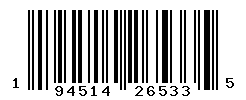 1 94514 26533 5